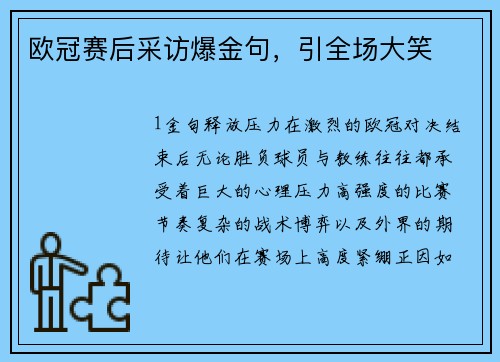 欧冠赛后采访爆金句，引全场大笑

1金句释放压力在激烈的欧冠对决结束后无论胜负球员与教练往往都承受着巨大的心理压力高强度的比赛节奏复杂的战术博弈以及外界的期待让他们在赛场上高度紧绷正因如